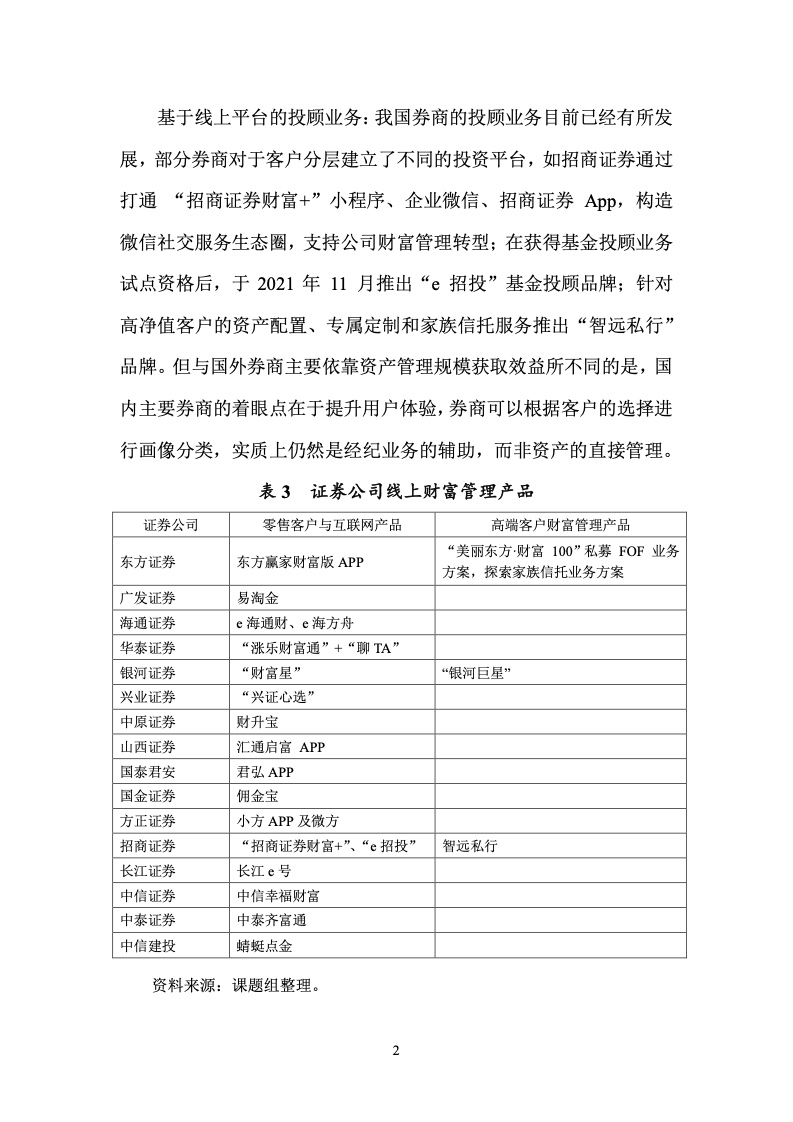 基于线上平台的投顾业务：我国券商的投顾业务目前已经有所发展，部分券商对于客户分层建立了不同的投资平台，如招商证券通过打通 “招商证券财富+”小程序、企业微信、招商证券 App，构造微信社交服务生态圈，支持公司财富管理转型；在获得基金投顾业务试点资格后，于 2021 年 11 月推出“e 招投”基金投顾品牌；针对高净值客户的资产配置、专属定制和家族信托服务推出“智远私行”品牌。但与国外券商主要依靠资产管理规模获取效益所不同的是，国内主要券商的着眼点在于提升用户体验，券商可以根据客户的选择进行画像分类，实质上仍然是经纪业务的辅助，而非资产的直接管理。

表 3 证券公司线上财富管理产品

| 证券公司 | 零售客户与互联网产品 | 高端客户财富管理产品 |
|---|---|---|
| 东方证券 | 东方赢家财富版 APP | “美丽东方·财富 100”私募 FOF 业务方案，探索家族信托业务方案 |
| 广发证券 | 易淘金 | |
| 海通证券 | e 海通财、e 海方舟 | |
| 华泰证券 | “涨乐财富通”+“聊 TA” | |
| 银河证券 | “财富星” | “银河巨星” |
| 兴业证券 | “兴证心选” | |
| 中原证券 | 财升宝 | |
| 山西证券 | 汇通启富 APP | |
| 国泰君安 | 君弘 APP | |
| 国金证券 | 佣金宝 | |
| 方正证券 | 小方 APP 及微方 | |
| 招商证券 | “招商证券财富+”、“e 招投” | 智远私行 |
| 长江证券 | 长江 e 号 | |
| 中信证券 | 中信幸福财富 | |
| 中泰证券 | 中泰齐富通 | |
| 中信建投 | 蜻蜓点金 | |

资料来源：课题组整理。

2